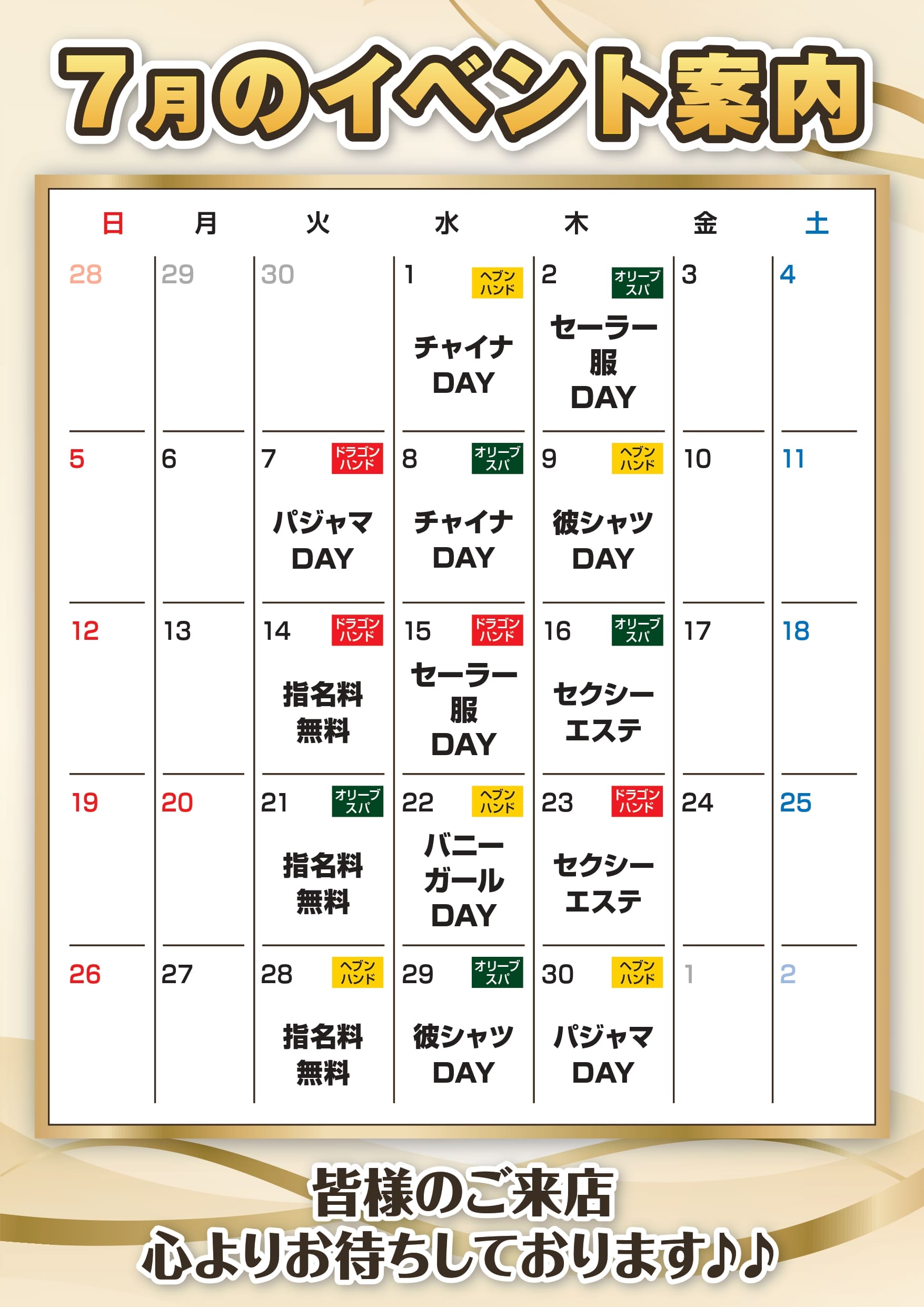 7月のイベント案内

| 日 | 月 | 火 | 水 | 木 | 金 | 土 |
|---|---|---|---|---|---|---|
| 28 | 29 | 30 | 1 ヘブンハンド チャイナDAY | 2 オリーブスパ セーラー服DAY | 3 | 4 |
| 5 | 6 | 7 ドラゴンハンド パジャマDAY | 8 オリーブスパ チャイナDAY | 9 ヘブンハンド 彼シャツDAY | 10 | 11 |
| 12 | 13 | 14 ドラゴンハンド 指名料無料 | 15 ドラゴンハンド セーラー服DAY | 16 オリーブスパ セクシーエステ | 17 | 18 |
| 19 | 20 | 21 オリーブスパ 指名料無料 | 22 ヘブンハンド バニーガールDAY | 23 ドラゴンハンド セクシーエステ | 24 | 25 |
| 26 | 27 | 28 ヘブンハンド 指名料無料 | 29 オリーブスパ 彼シャツDAY | 30 ヘブンハンド パジャマDAY | 1 | 2 |

皆様のご来店
心よりお待ちしております♪♪